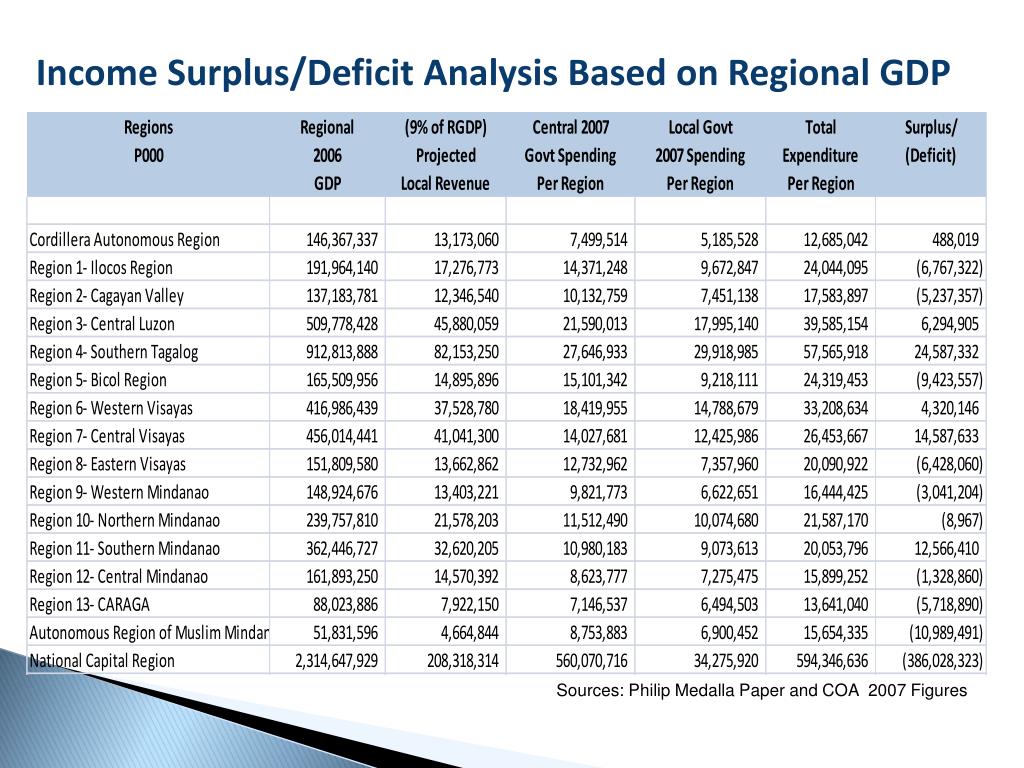 Income Surplus/Deficit Analysis Based on Regional GDP

| Regions P000 | Regional 2006 GDP | (9% of RGDP) Projected Local Revenue | Central 2007 Govt Spending Per Region | Local Govt 2007 Spending Per Region | Total Expenditure Per Region | Surplus/ (Deficit) |
|---|---|---|---|---|---|---|
| | | | | | | |
| Cordillera Autonomous Region | 146,367,337 | 13,173,060 | 7,499,514 | 5,185,528 | 12,685,042 | 488,019 |
| Region 1- Ilocos Region | 191,964,140 | 17,276,773 | 14,371,248 | 9,672,847 | 24,044,095 | (6,767,322) |
| Region 2- Cagayan Valley | 137,183,781 | 12,346,540 | 10,132,759 | 7,451,138 | 17,583,897 | (5,237,357) |
| Region 3- Central Luzon | 509,778,428 | 45,880,059 | 21,590,013 | 17,995,140 | 39,585,154 | 6,294,905 |
| Region 4- Southern Tagalog | 912,813,888 | 82,153,250 | 27,646,933 | 29,918,985 | 57,565,918 | 24,587,332 |
| Region 5- Bicol Region | 165,509,956 | 14,895,896 | 15,101,342 | 9,218,111 | 24,319,453 | (9,423,557) |
| Region 6- Western Visayas | 416,986,439 | 37,528,780 | 18,419,955 | 14,788,679 | 33,208,634 | 4,320,146 |
| Region 7- Central Visayas | 456,014,441 | 41,041,300 | 14,027,681 | 12,425,986 | 26,453,667 | 14,587,633 |
| Region 8- Eastern Visayas | 151,809,580 | 13,662,862 | 12,732,962 | 7,357,960 | 20,090,922 | (6,428,060) |
| Region 9- Western Mindanao | 148,924,676 | 13,403,221 | 9,821,773 | 6,622,651 | 16,444,425 | (3,041,204) |
| Region 10- Northern Mindanao | 239,757,810 | 21,578,203 | 11,512,490 | 10,074,680 | 21,587,170 | (8,967) |
| Region 11- Southern Mindanao | 362,446,727 | 32,620,205 | 10,980,183 | 9,073,613 | 20,053,796 | 12,566,410 |
| Region 12- Central Mindanao | 161,893,250 | 14,570,392 | 8,623,777 | 7,275,475 | 15,899,252 | (1,328,860) |
| Region 13- CARAGA | 88,023,886 | 7,922,150 | 7,146,537 | 6,494,503 | 13,641,040 | (5,718,890) |
| Autonomous Region of Muslim Mindar | 51,831,596 | 4,664,844 | 8,753,883 | 6,900,452 | 15,654,335 | (10,989,491) |
| National Capital Region | 2,314,647,929 | 208,318,314 | 560,070,716 | 34,275,920 | 594,346,636 | (386,028,323) |

Sources: Philip Medalla Paper and COA 2007 Figures